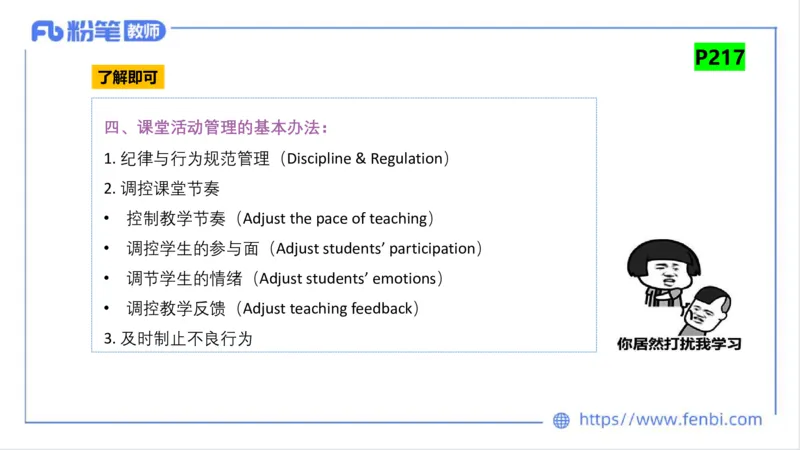 Fb 粉笔 教师

P217

了解即可

四、课堂活动管理的基本办法：

1. 纪律与行为规范管理（Discipline & Regulation）

2. 调控课堂节奏

• 控制教学节奏（Adjust the pace of teaching）

• 调控学生的参与面（Adjust students' participation）

• 调节学生的情绪（Adjust students' emotions）

• 调控教学反馈（Adjust teaching feedback）

3. 及时制止不良行为

你居然打扰我学习

https://www.fenbi.com